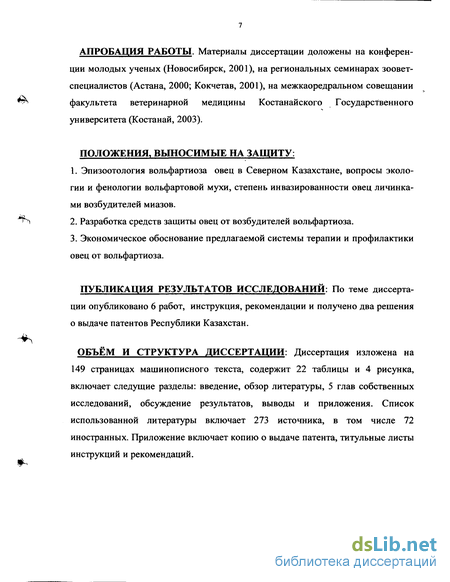 7

АПРОБАЦИЯ РАБОТЫ. Материалы диссертации доложены на конференции молодых ученых (Новосибирск, 2001), на региональных семинарах зооветспециалистов (Астана, 2000; Кокчетав, 2001), на межкаоредральном совещании факультета ветеринарной медицины Костанайского Государственного университета (Костанай, 2003).

ПОЛОЖЕНИЯ, ВЫНОСИМЫЕ НА ЗАЩИТУ:
1. Эпизоотология вольфартиоза овец в Северном Казахстане, вопросы экологии и фенологии вольфартовой мухи, степень инвазированности овец личинками возбудителей миазов.
2. Разработка средств защиты овец от возбудителей вольфартиоза.
3. Экономическое обоснование предлагаемой системы терапии и профилактики овец от вольфартиоза.

ПУБЛИКАЦИЯ РЕЗУЛЬТАТОВ ИССЛЕДОВАНИЙ: По теме диссертации опубликовано 6 работ, инструкция, рекомендации и получено два решения о выдаче патентов Республики Казахстан.

ОБЪЁМ И СТРУКТУРА ДИССЕРТАЦИИ: Диссертация изложена на 149 страницах машинописного текста, содержит 22 таблицы и 4 рисунка, включает следущие разделы: введение, обзор литературы, 5 глав собственных исследований, обсуждение результатов, выводы и приложения. Список использованной литературы включает 273 источника, в том числе 72 иностранных. Приложение включает копию о выдаче патента, титульные листы инструкций и рекомендаций.

dsLib.net
библиотека диссертаций